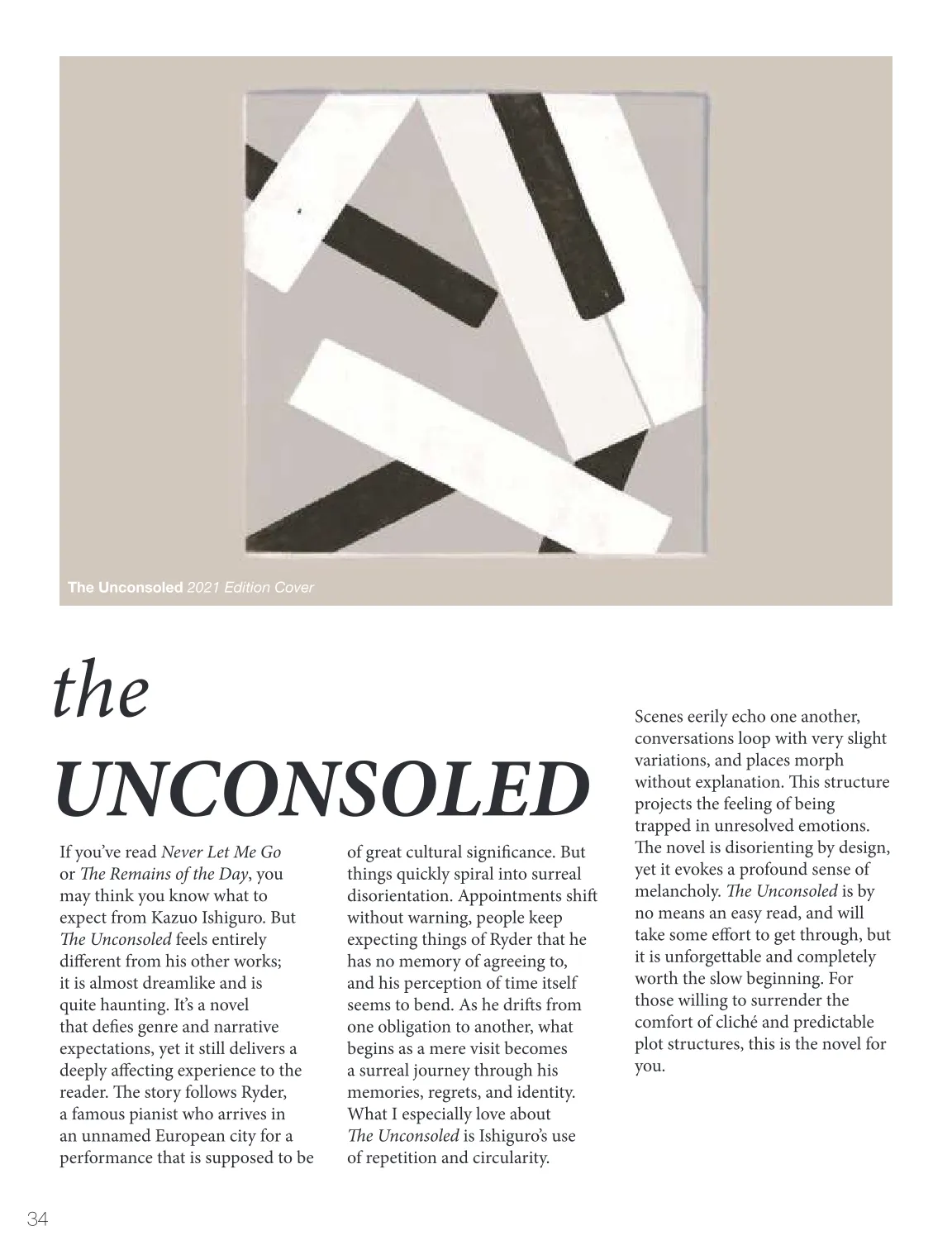 The Unconsoled 2021 Edition Cover

the UNCONSOLED

If you've read Never Let Me Go or The Remains of the Day, you may think you know what to expect from Kazuo Ishiguro. But The Unconsoled feels entirely different from his other works; it is almost dreamlike and is quite haunting. It's a novel that defies genre and narrative expectations, yet it still delivers a deeply affecting experience to the reader. The story follows Ryder, a famous pianist who arrives in an unnamed European city for a performance that is supposed to be of great cultural significance. But things quickly spiral into surreal disorientation. Appointments shift without warning, people keep expecting things of Ryder that he has no memory of agreeing to, and his perception of time itself seems to bend. As he drifts from one obligation to another, what begins as a mere visit becomes a surreal journey through his memories, regrets, and identity. What I especially love about The Unconsoled is Ishiguro's use of repetition and circularity.

Scenes eerily echo one another, conversations loop with very slight variations, and places morph without explanation. This structure projects the feeling of being trapped in unresolved emotions. The novel is disorienting by design, yet it evokes a profound sense of melancholy. The Unconsoled is by no means an easy read, and will take some effort to get through, but it is unforgettable and completely worth the slow beginning. For those willing to surrender the comfort of cliché and predictable plot structures, this is the novel for you.

34